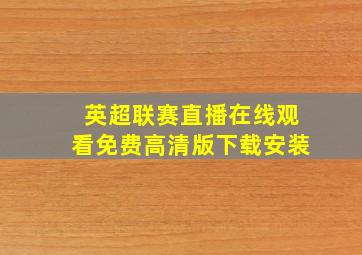 英超联赛直播在线观看免费高清版下载安装